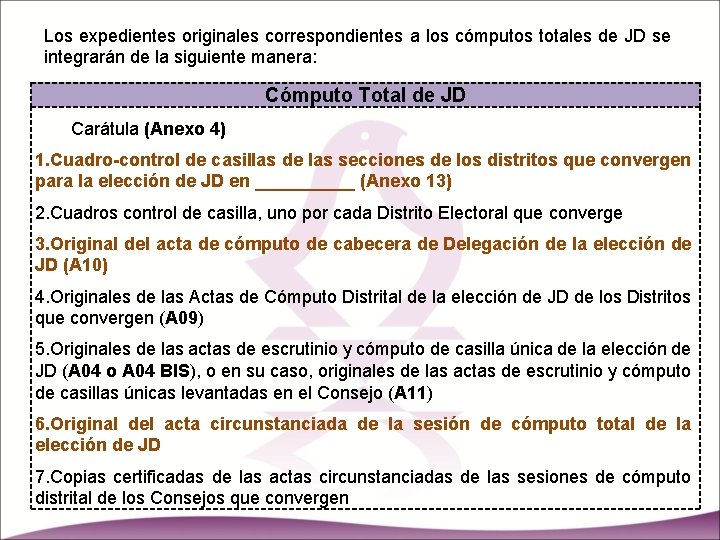 Los expedientes originales correspondientes a los cómputos totales de JD se integrarán de la siguiente manera:

Cómputo Total de JD

Carátula (Anexo 4)

1.Cuadro-control de casillas de las secciones de los distritos que convergen para la elección de JD en __________ (Anexo 13)

2.Cuadros control de casilla, uno por cada Distrito Electoral que converge

3.Original del acta de cómputo de cabecera de Delegación de la elección de JD (A10)

4.Originales de las Actas de Cómputo Distrital de la elección de JD de los Distritos que convergen (A09)

5.Originales de las actas de escrutinio y cómputo de casilla única de la elección de JD (A04 o A04 BIS), o en su caso, originales de las actas de escrutinio y cómputo de casillas únicas levantadas en el Consejo (A11)

6.Original del acta circunstanciada de la sesión de cómputo total de la elección de JD

7.Copias certificadas de las actas circunstanciadas de las sesiones de cómputo distrital de los Consejos que convergen